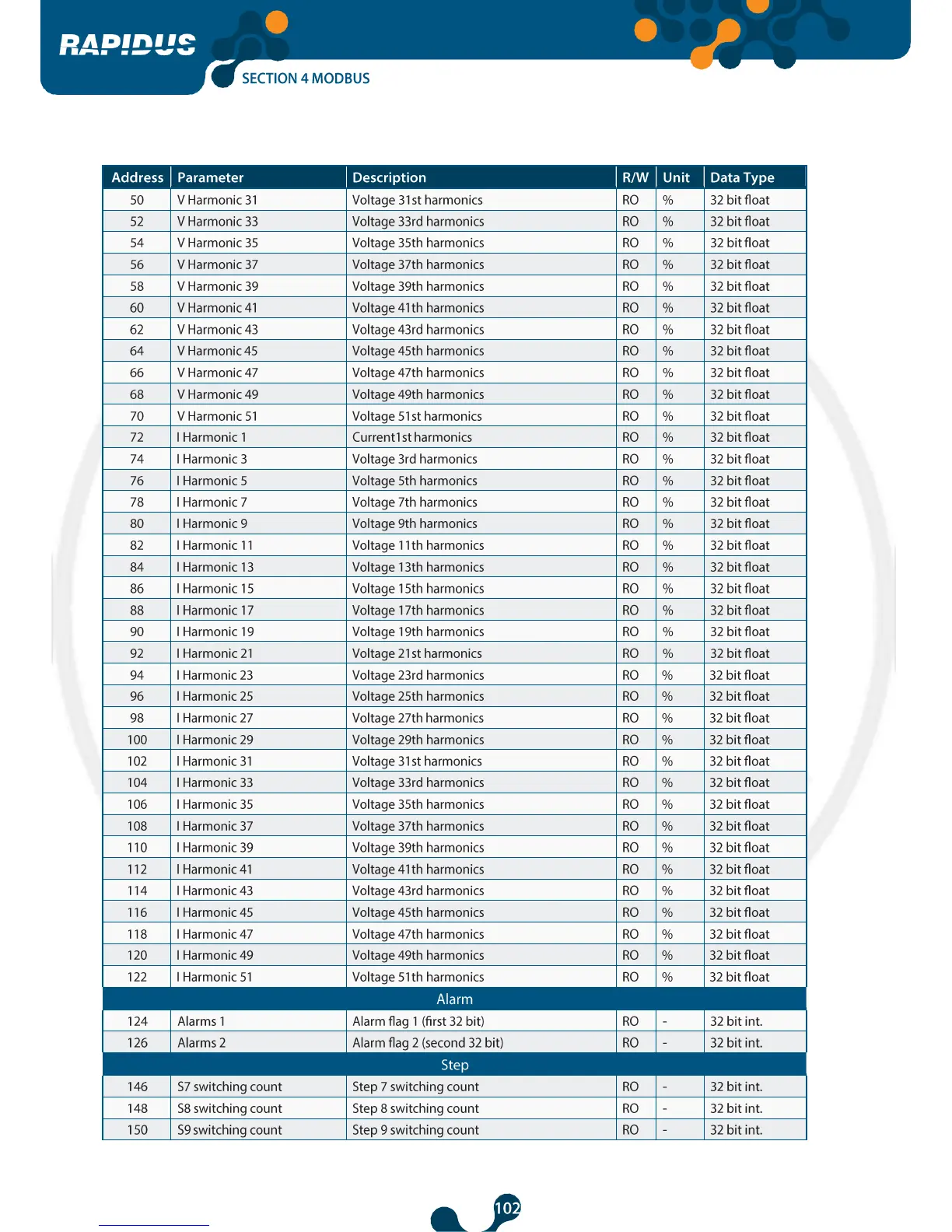 RAPIDUS

SECTION 4 MODBUS

| Address | Parameter | Description | R/W | Unit | Data Type |
|---|---|---|---|---|---|
| 50 | V Harmonic 31 | Voltage 31st harmonics | RO | % | 32 bit float |
| 52 | V Harmonic 33 | Voltage 33rd harmonics | RO | % | 32 bit float |
| 54 | V Harmonic 35 | Voltage 35th harmonics | RO | % | 32 bit float |
| 56 | V Harmonic 37 | Voltage 37th harmonics | RO | % | 32 bit float |
| 58 | V Harmonic 39 | Voltage 39th harmonics | RO | % | 32 bit float |
| 60 | V Harmonic 41 | Voltage 41th harmonics | RO | % | 32 bit float |
| 62 | V Harmonic 43 | Voltage 43rd harmonics | RO | % | 32 bit float |
| 64 | V Harmonic 45 | Voltage 45th harmonics | RO | % | 32 bit float |
| 66 | V Harmonic 47 | Voltage 47th harmonics | RO | % | 32 bit float |
| 68 | V Harmonic 49 | Voltage 49th harmonics | RO | % | 32 bit float |
| 70 | V Harmonic 51 | Voltage 51st harmonics | RO | % | 32 bit float |
| 72 | I Harmonic 1 | Current1st harmonics | RO | % | 32 bit float |
| 74 | I Harmonic 3 | Voltage 3rd harmonics | RO | % | 32 bit float |
| 76 | I Harmonic 5 | Voltage 5th harmonics | RO | % | 32 bit float |
| 78 | I Harmonic 7 | Voltage 7th harmonics | RO | % | 32 bit float |
| 80 | I Harmonic 9 | Voltage 9th harmonics | RO | % | 32 bit float |
| 82 | I Harmonic 11 | Voltage 11th harmonics | RO | % | 32 bit float |
| 84 | I Harmonic 13 | Voltage 13th harmonics | RO | % | 32 bit float |
| 86 | I Harmonic 15 | Voltage 15th harmonics | RO | % | 32 bit float |
| 88 | I Harmonic 17 | Voltage 17th harmonics | RO | % | 32 bit float |
| 90 | I Harmonic 19 | Voltage 19th harmonics | RO | % | 32 bit float |
| 92 | I Harmonic 21 | Voltage 21st harmonics | RO | % | 32 bit float |
| 94 | I Harmonic 23 | Voltage 23rd harmonics | RO | % | 32 bit float |
| 96 | I Harmonic 25 | Voltage 25th harmonics | RO | % | 32 bit float |
| 98 | I Harmonic 27 | Voltage 27th harmonics | RO | % | 32 bit float |
| 100 | I Harmonic 29 | Voltage 29th harmonics | RO | % | 32 bit float |
| 102 | I Harmonic 31 | Voltage 31st harmonics | RO | % | 32 bit float |
| 104 | I Harmonic 33 | Voltage 33rd harmonics | RO | % | 32 bit float |
| 106 | I Harmonic 35 | Voltage 35th harmonics | RO | % | 32 bit float |
| 108 | I Harmonic 37 | Voltage 37th harmonics | RO | % | 32 bit float |
| 110 | I Harmonic 39 | Voltage 39th harmonics | RO | % | 32 bit float |
| 112 | I Harmonic 41 | Voltage 41th harmonics | RO | % | 32 bit float |
| 114 | I Harmonic 43 | Voltage 43rd harmonics | RO | % | 32 bit float |
| 116 | I Harmonic 45 | Voltage 45th harmonics | RO | % | 32 bit float |
| 118 | I Harmonic 47 | Voltage 47th harmonics | RO | % | 32 bit float |
| 120 | I Harmonic 49 | Voltage 49th harmonics | RO | % | 32 bit float |
| 122 | I Harmonic 51 | Voltage 51th harmonics | RO | % | 32 bit float |
| Alarm | | | | | |
| 124 | Alarms 1 | Alarm flag 1 (first 32 bit) | RO | - | 32 bit int. |
| 126 | Alarms 2 | Alarm flag 2 (second 32 bit) | RO | - | 32 bit int. |
| Step | | | | | |
| 146 | S7 switching count | Step 7 switching count | RO | - | 32 bit int. |
| 148 | S8 switching count | Step 8 switching count | RO | - | 32 bit int. |
| 150 | S9 switching count | Step 9 switching count | RO | - | 32 bit int. |

102